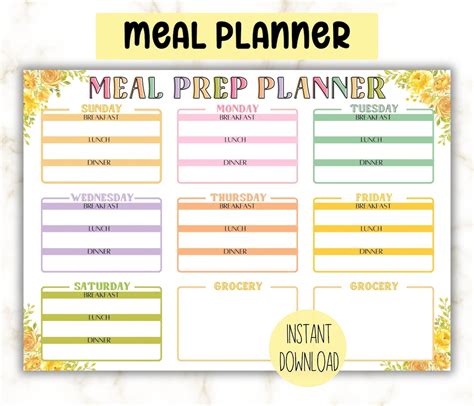 MEAL PLANNER

MEAL PREP PLANNER

SUNDAY
BREAKFAST
LUNCH
DINNER

MONDAY
BREAKFAST
LUNCH
DINNER

TUESDAY
BREAKFAST
LUNCH
DINNER

WEDNESDAY
BREAKFAST
LUNCH
DINNER

THURSDAY
BREAKFAST
LUNCH
DINNER

FRIDAY
BREAKFAST
LUNCH
DINNER

SATURDAY
BREAKFAST
LUNCH
DINNER

GROCERY

GROCERY

INSTANT DOWNLOAD